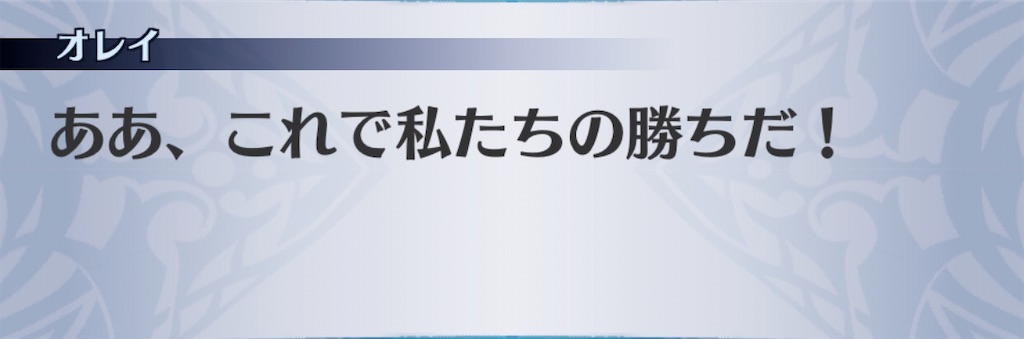 オレイ

ああ、これで私たちの勝ちだ！